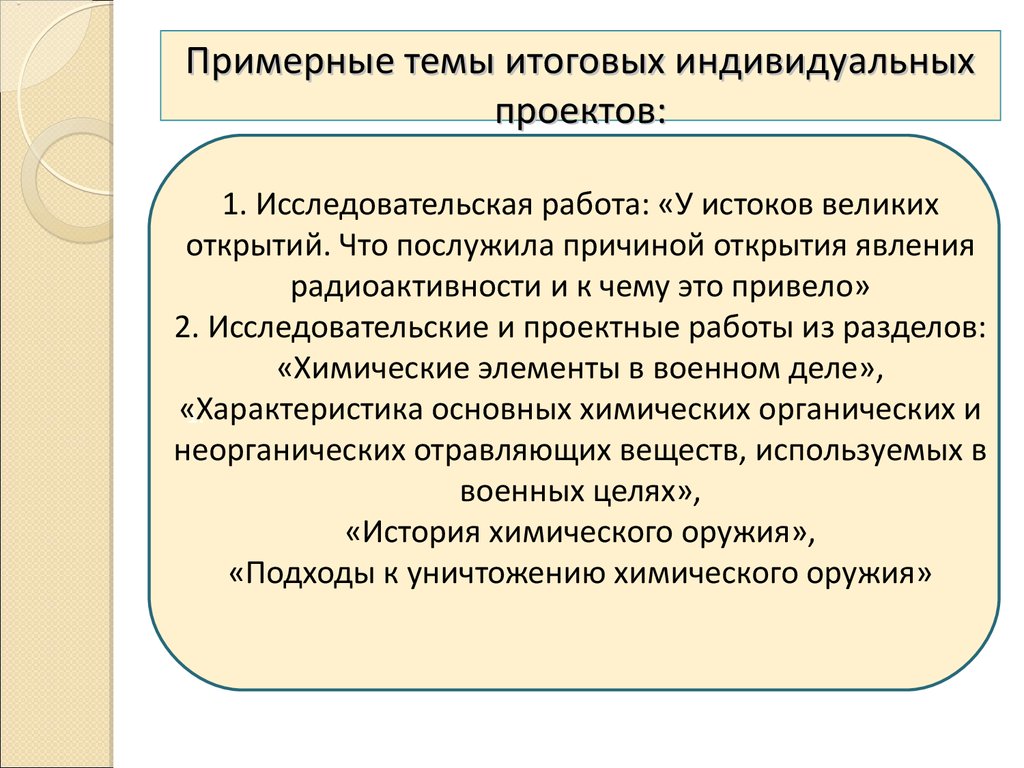 Примерные темы итоговых индивидуальных проектов:

1. Исследовательская работа: «У истоков великих открытий. Что послужила причиной открытия явления радиоактивности и к чему это привело»
2. Исследовательские и проектные работы из разделов: «Химические элементы в военном деле», «Характеристика основных химических органических и неорганических отравляющих веществ, используемых в военных целях», «История химического оружия», «Подходы к уничтожению химического оружия»